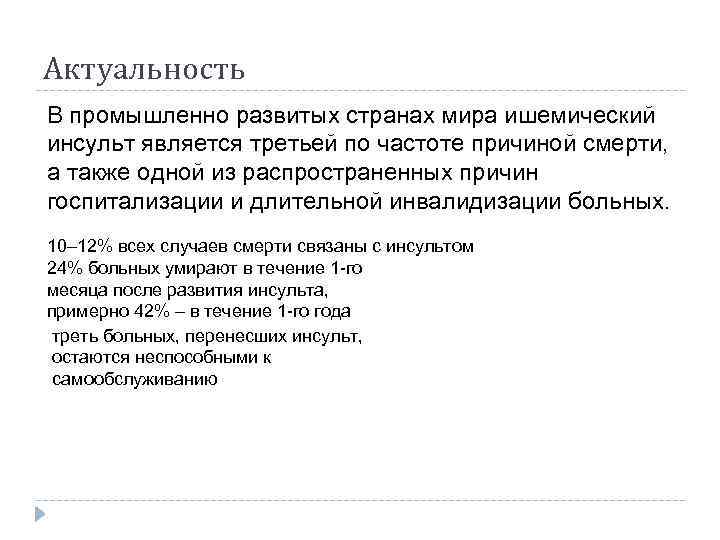 Актуальность

В промышленно развитых странах мира ишемический инсульт является третьей по частоте причиной смерти, а также одной из распространенных причин госпитализации и длительной инвалидизации больных.

10–12% всех случаев смерти связаны с инсультом
24% больных умирают в течение 1-го месяца после развития инсульта,
примерно 42% – в течение 1-го года

треть больных, перенесших инсульт, остаются неспособными к самообслуживанию